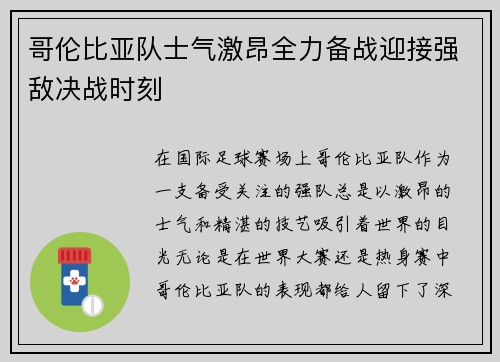 哥伦比亚队士气激昂全力备战迎接强敌决战时刻

在国际足球赛场上哥伦比亚队作为一支备受关注的强队总是以激昂的士气和精湛的技艺吸引着世界的目光无论是在世界大赛还是热身赛中哥伦比亚队的表现都给人留下了深